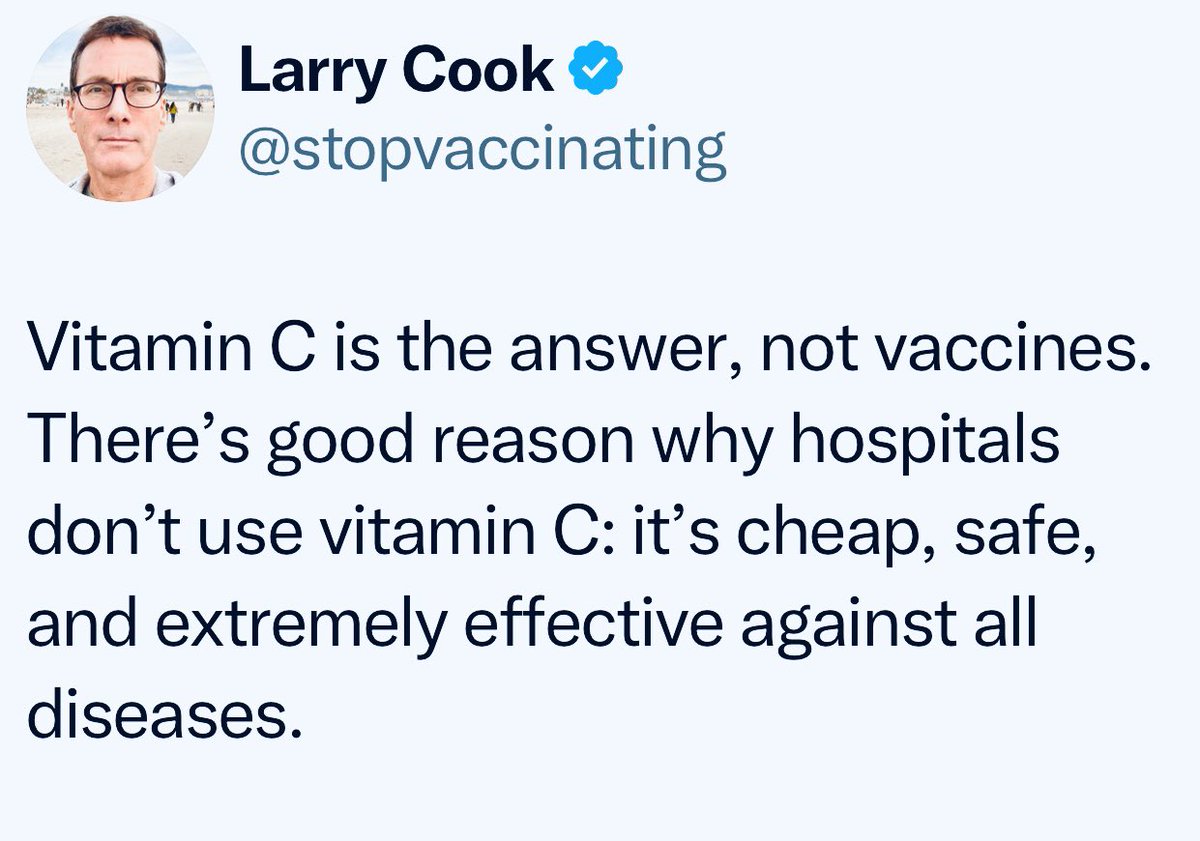 Larry Cook
@stopvaccinating

Vitamin C is the answer, not vaccines. There’s good reason why hospitals don’t use vitamin C: it’s cheap, safe, and extremely effective against all diseases.